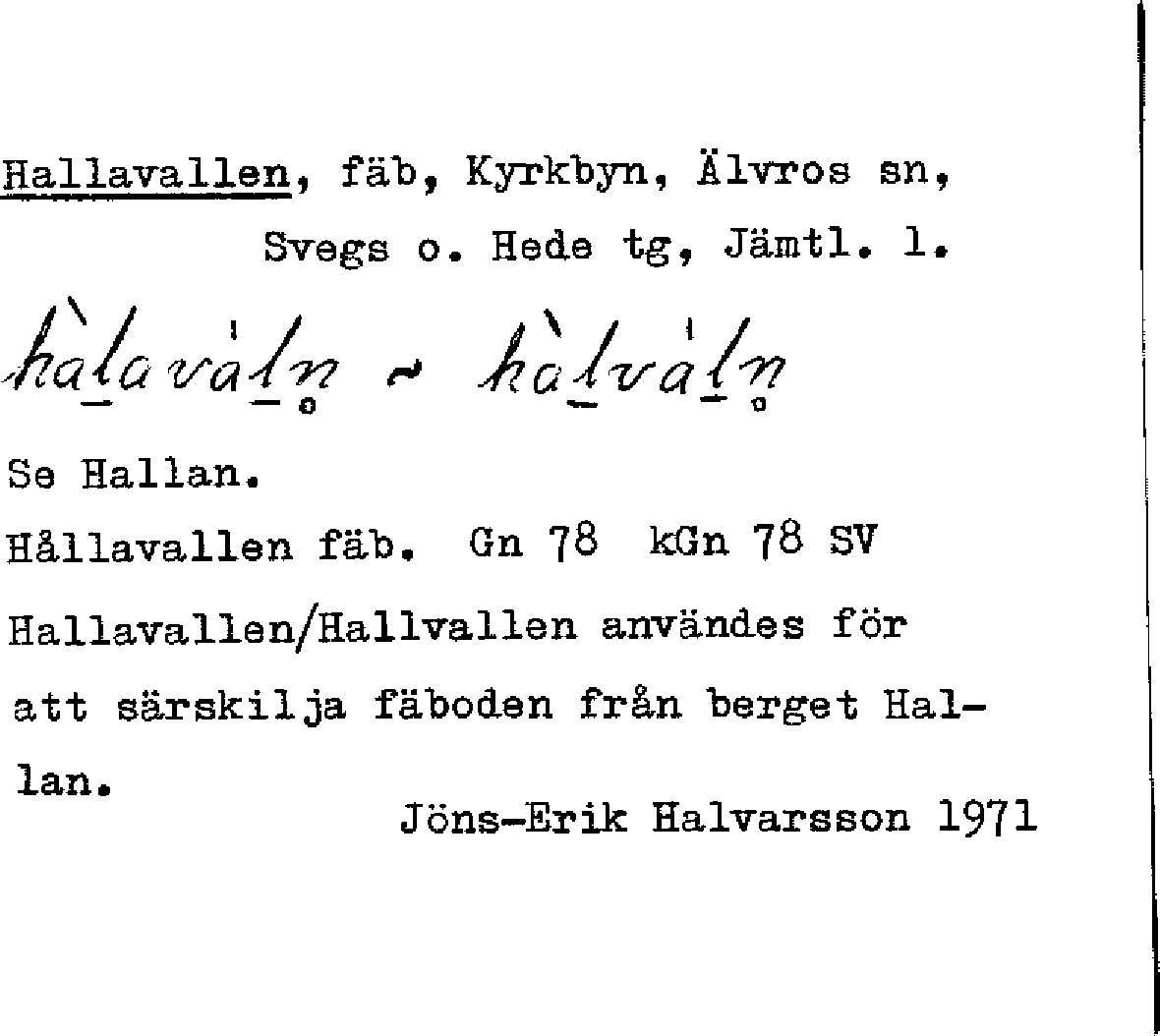 Hallavallen, fäb, Kyrkbyn, Älvros sn, Svegs o. Hede tg, Jämtl. l.

hàlavàln ~ hàlvàln

Se Hallan.

Hållavallen fäb. Gn 78 kGn 78 SV

Hallavallen/Hallvallen användes för att särskilja fäboden från berget Hallan.

Jöns-Erik Halvarsson 1971